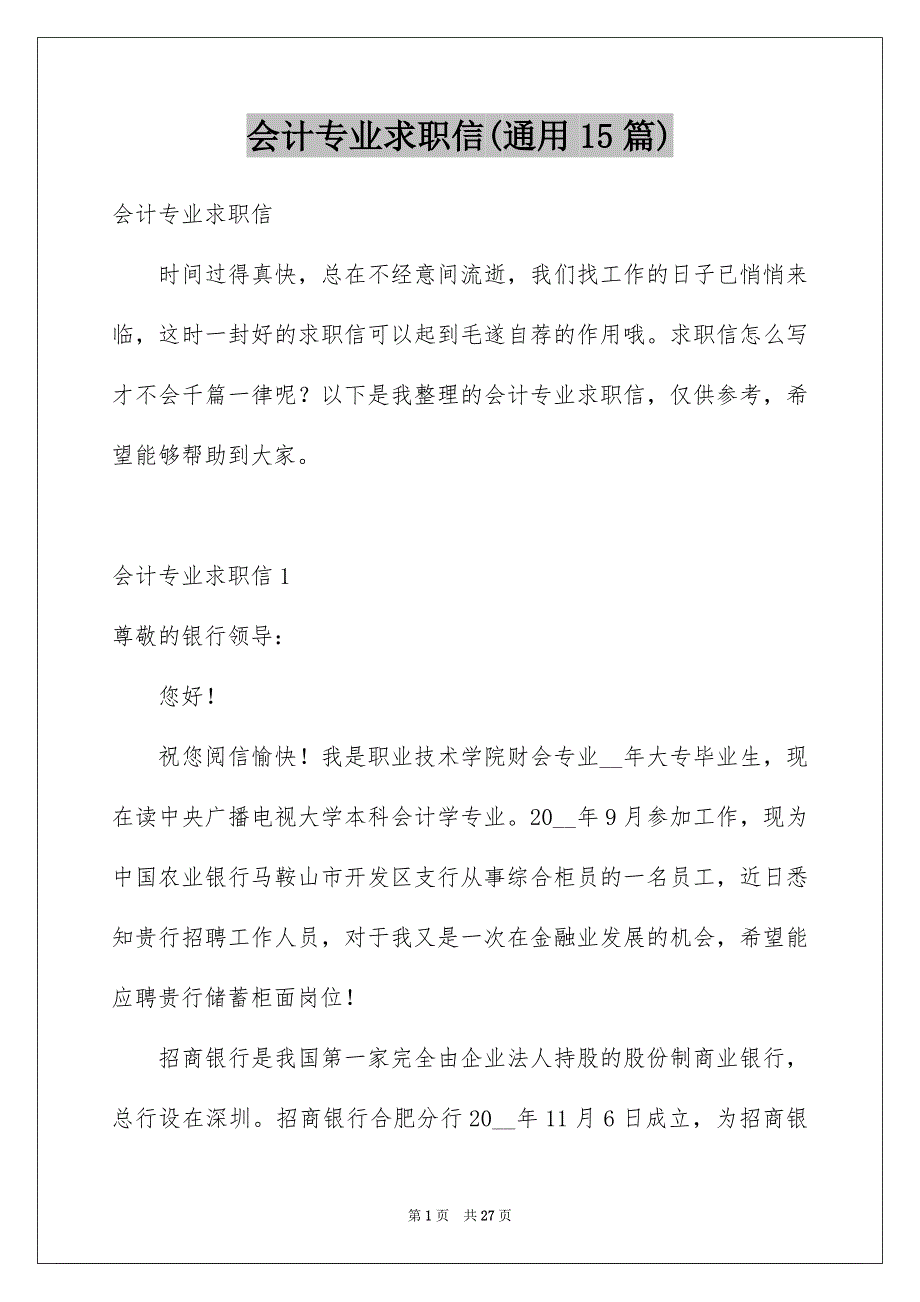 会计专业求职信(通用15篇)

会计专业求职信

时间过得真快，总在不经意间流逝，我们找工作的日子已悄悄来临，这时一封好的求职信可以起到毛遂自荐的作用哦。求职信怎么写才不会千篇一律呢？以下是我整理的会计专业求职信，仅供参考，希望能够帮助到大家。

会计专业求职信1

尊敬的银行领导：

您好！

祝您阅信愉快！我是职业技术学院财会专业__年大专毕业生，现在读中央广播电视大学本科会计学专业。20__年9月参加工作，现为中国农业银行马鞍山市开发区支行从事综合柜员的一名员工，近日悉知贵行招聘工作人员，对于我又是一次在金融业发展的机会，希望能应聘贵行储蓄柜面岗位！

招商银行是我国第一家完全由企业法人持股的股份制商业银行，总行设在深圳。招商银行合肥分行20__年11月6日成立，为招商银

第1页 共27页